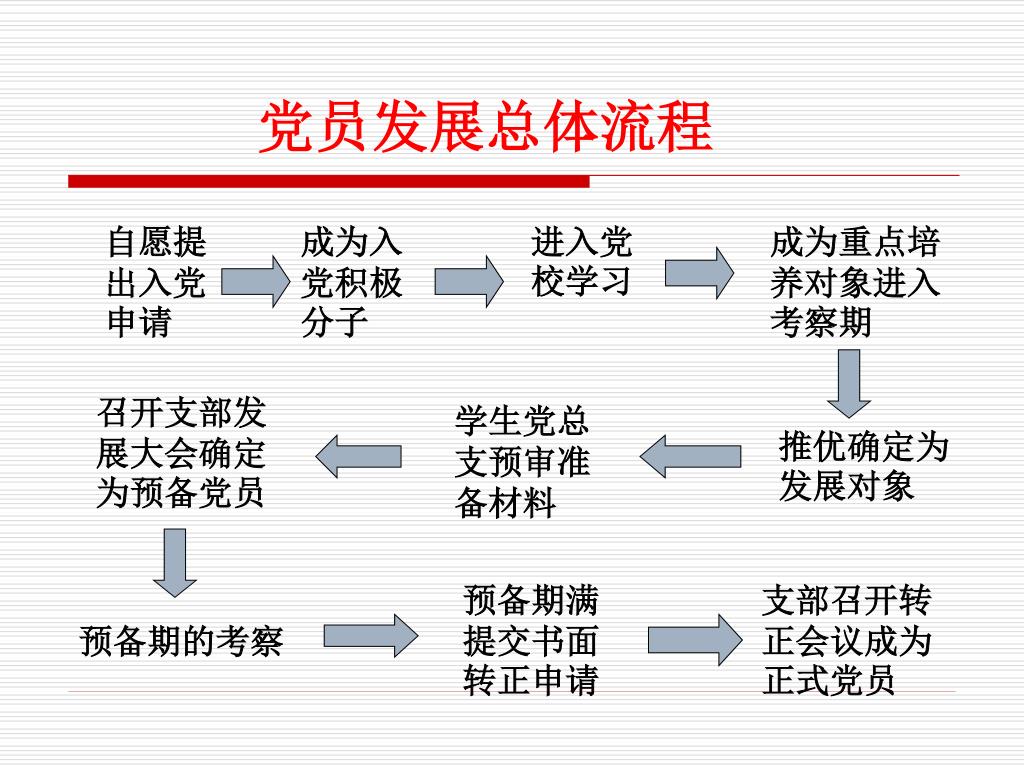 党员发展总体流程

自愿提出入党申请

成为入党积极分子

进入党校学习

成为重点培养对象进入考察期

推优确定为发展对象

学生党总支预审准备材料

召开支部发展大会确定为预备党员

预备期的考察

预备期满提交书面转正申请

支部召开转正会议成为正式党员